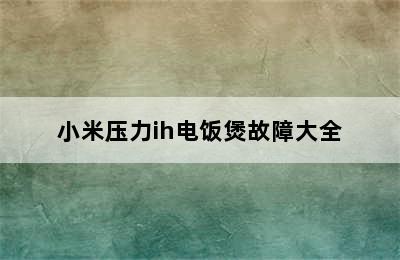 小米压力ih电饭煲故障大全